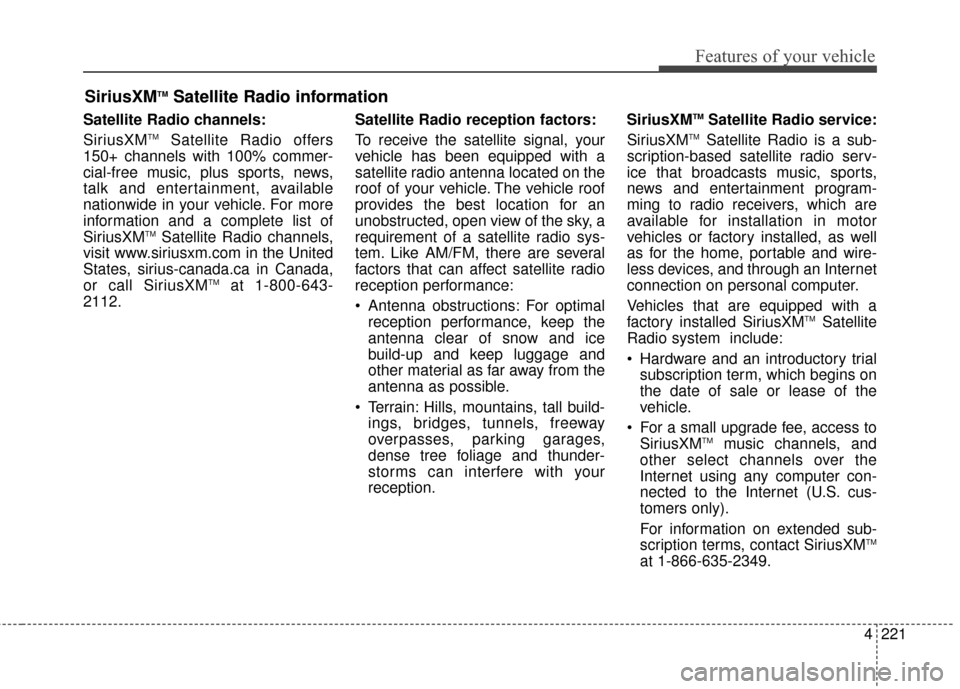 Features of your vehicle

SiriusXM™ Satellite Radio information

Satellite Radio channels:

SiriusXM™ Satellite Radio offers 150+ channels with 100% commercial-free music, plus sports, news, talk and entertainment, available nationwide in your vehicle. For more information and a complete list of SiriusXM™ Satellite Radio channels, visit www.siriusxm.com in the United States, sirius-canada.ca in Canada, or call SiriusXM™ at 1-800-643-2112.

Satellite Radio reception factors:

To receive the satellite signal, your vehicle has been equipped with a satellite radio antenna located on the roof of your vehicle. The vehicle roof provides the best location for an unobstructed, open view of the sky, a requirement of a satellite radio system. Like AM/FM, there are several factors that can affect satellite radio reception performance:

• Antenna obstructions: For optimal reception performance, keep the antenna clear of snow and ice build-up and keep luggage and other material as far away from the antenna as possible.

• Terrain: Hills, mountains, tall buildings, bridges, tunnels, freeway overpasses, parking garages, dense tree foliage and thunderstorms can interfere with your reception.

SiriusXM™ Satellite Radio service:

SiriusXM™ Satellite Radio is a subscription-based satellite radio service that broadcasts music, sports, news and entertainment programming to radio receivers, which are available for installation in motor vehicles or factory installed, as well as for the home, portable and wireless devices, and through an Internet connection on personal computer.

Vehicles that are equipped with a factory installed SiriusXM™ Satellite Radio system include:

• Hardware and an introductory trial subscription term, which begins on the date of sale or lease of the vehicle.

• For a small upgrade fee, access to SiriusXM™ music channels, and other select channels over the Internet using any computer connected to the Internet (U.S. customers only).

For information on extended subscription terms, contact SiriusXM™ at 1-866-635-2349.

4 221

carmanualsonline.info